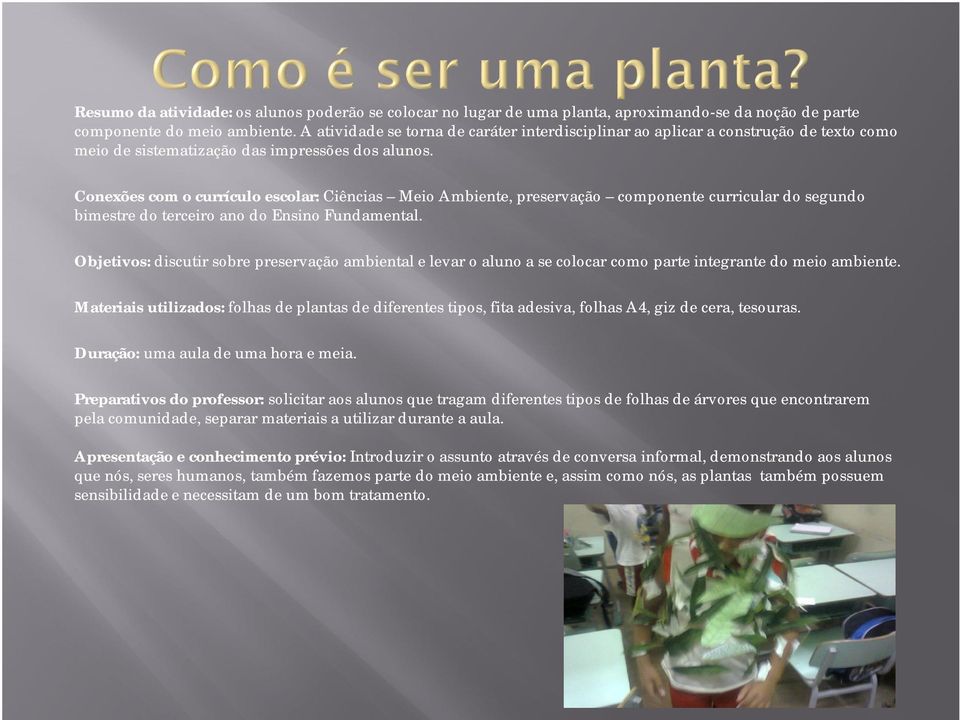 Como é ser uma planta?

Resumo da atividade: os alunos poderão se colocar no lugar de uma planta, aproximando-se da noção de parte componente do meio ambiente. A atividade se torna de caráter interdisciplinar ao aplicar a construção de texto como meio de sistematização das impressões dos alunos.

Conexões com o currículo escolar: Ciências – Meio Ambiente, preservação – componente curricular do segundo bimestre do terceiro ano do Ensino Fundamental.

Objetivos: discutir sobre preservação ambiental e levar o aluno a se colocar como parte integrante do meio ambiente.

Materiais utilizados: folhas de plantas de diferentes tipos, fita adesiva, folhas A4, giz de cera, tesouras.

Duração: uma aula de uma hora e meia.

Preparativos do professor: solicitar aos alunos que tragam diferentes tipos de folhas de árvores que encontrarem pela comunidade, separar materiais a utilizar durante a aula.

Apresentação e conhecimento prévio: Introduzir o assunto através de conversa informal, demonstrando aos alunos que nós, seres humanos, também fazemos parte do meio ambiente e, assim como nós, as plantas também possuem sensibilidade e necessitam de um bom tratamento.